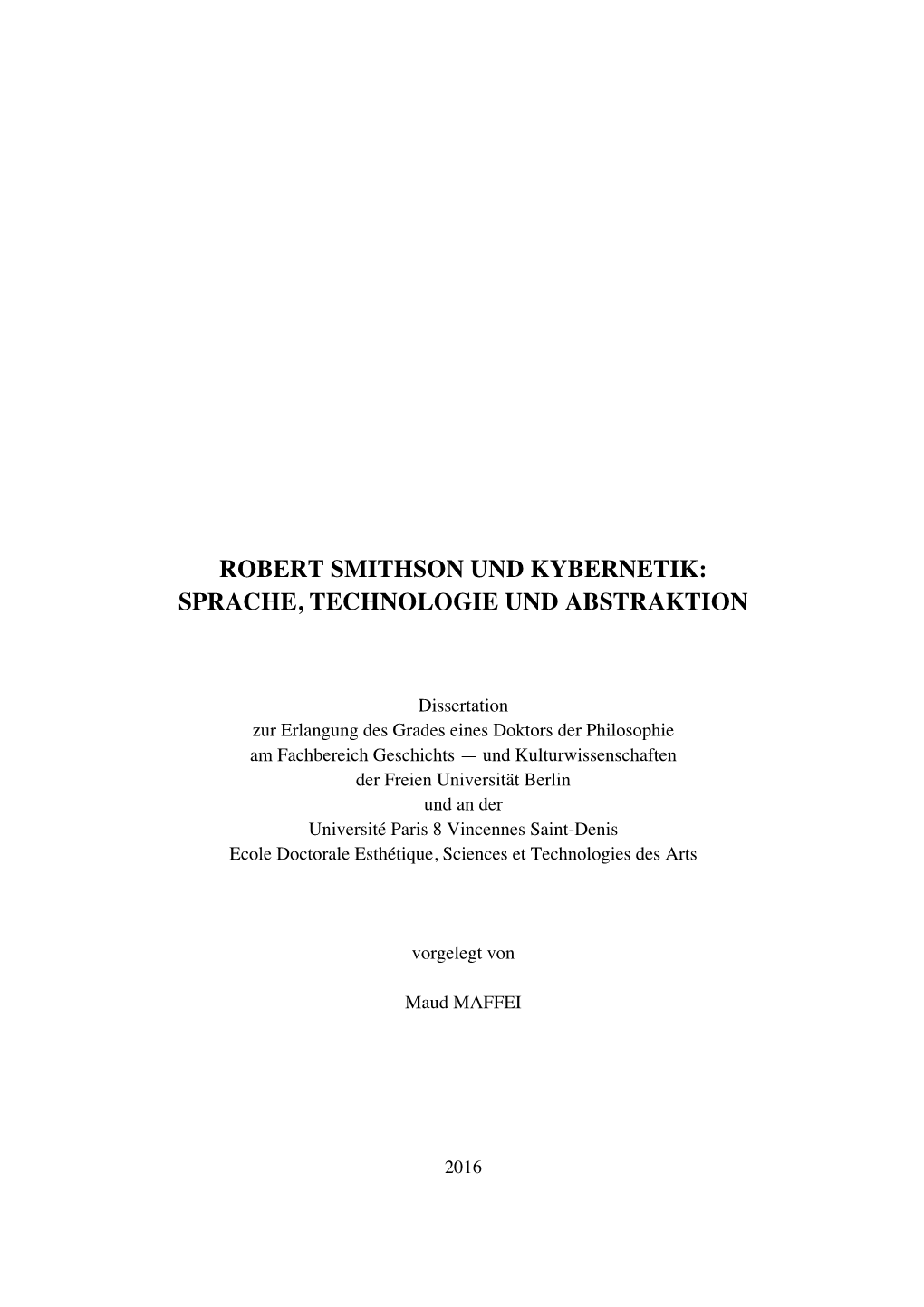 ROBERT SMITHSON UND KYBERNETIK:
SPRACHE, TECHNOLOGIE UND ABSTRAKTION

Dissertation
zur Erlangung des Grades eines Doktors der Philosophie
am Fachbereich Geschichts — und Kulturwissenschaften
der Freien Universität Berlin
und an der
Université Paris 8 Vincennes Saint-Denis
Ecole Doctorale Esthétique, Sciences et Technologies des Arts

vorgelegt von

Maud MAFFEI

2016